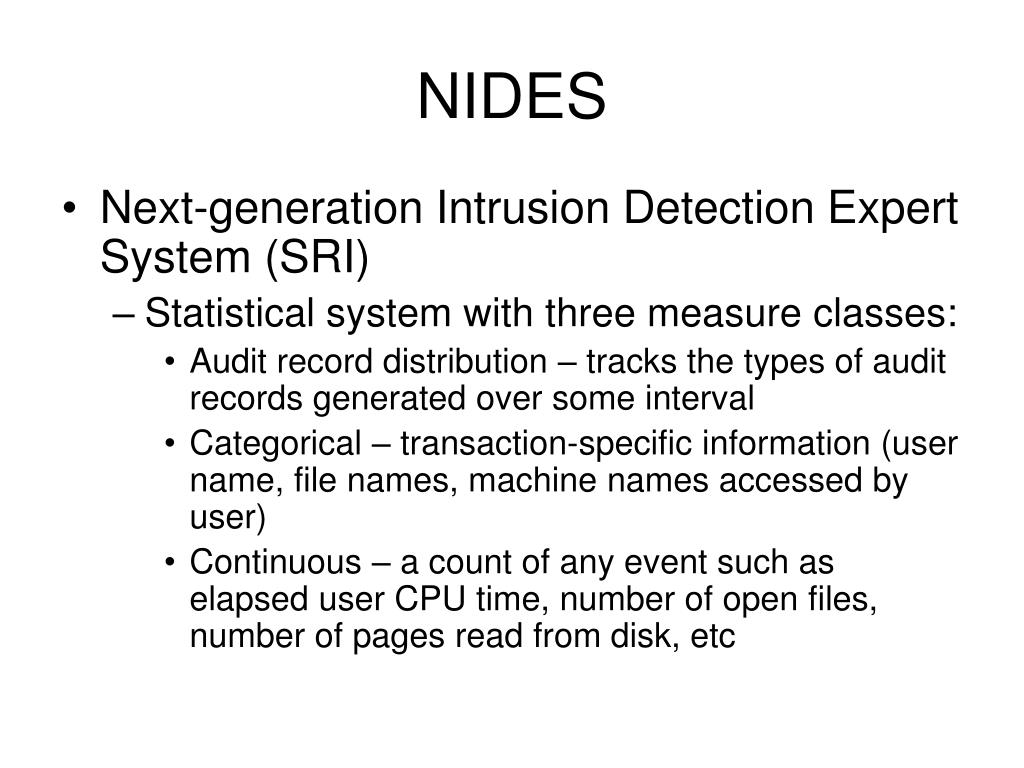 NIDES

• Next-generation Intrusion Detection Expert System (SRI)
– Statistical system with three measure classes:
• Audit record distribution – tracks the types of audit records generated over some interval
• Categorical – transaction-specific information (user name, file names, machine names accessed by user)
• Continuous – a count of any event such as elapsed user CPU time, number of open files, number of pages read from disk, etc